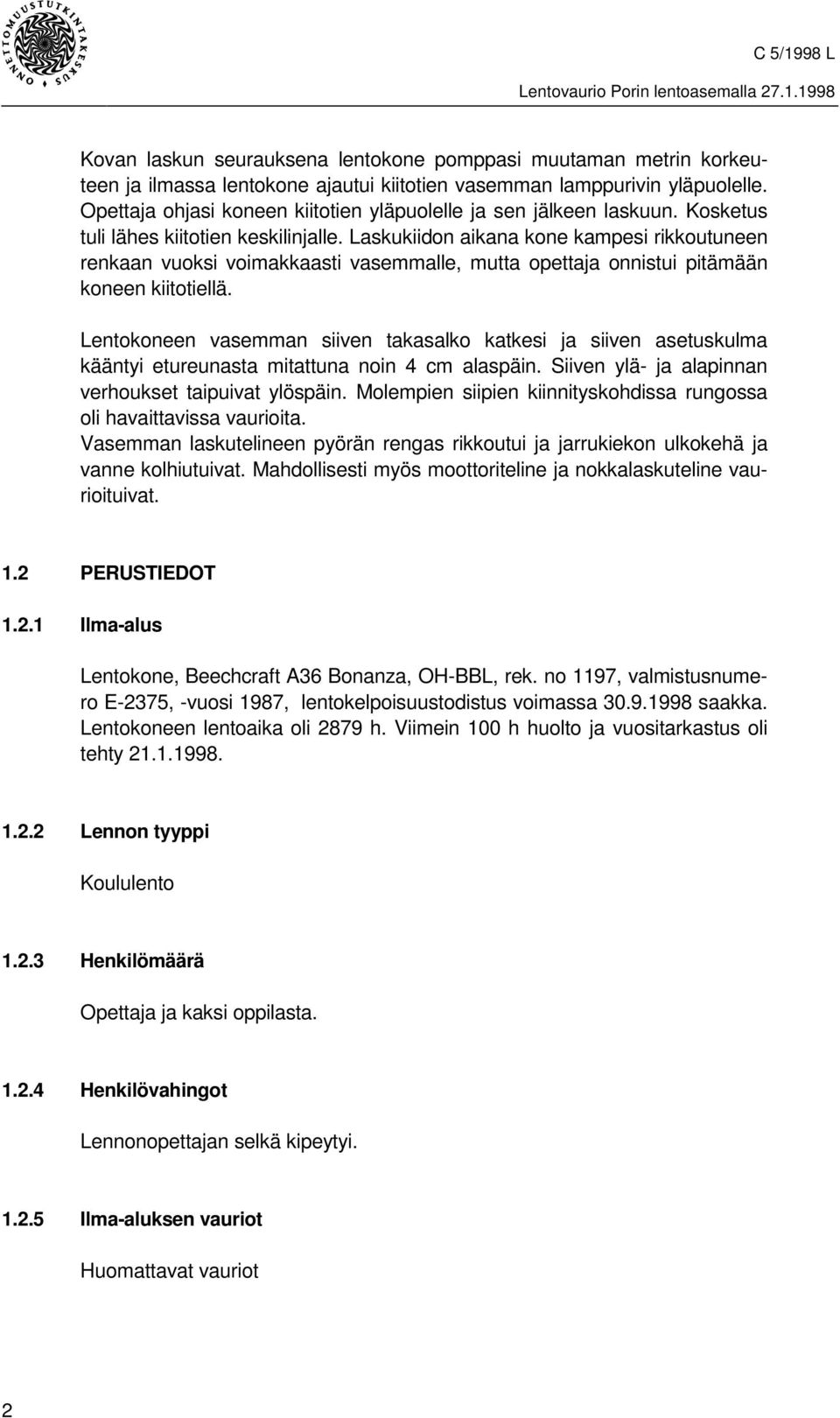 ONNETTOMUUSTUTKINTAKESKUS

C 5/1998 L

Lentovaurio Porin lentoasemalla 27.1.1998

Kovan laskun seurauksena lentokone pomppasi muutaman metrin korkeuteen ja ilmassa lentokone ajautui kiitotien vasemman lamppurivin yläpuolelle. Opettaja ohjasi koneen kiitotien yläpuolelle ja sen jälkeen laskuun. Kosketus tuli lähes kiitotien keskilinjalle. Laskukiidon aikana kone kampesi rikkoutuneen renkaan vuoksi voimakkaasti vasemmalle, mutta opettaja onnistui pitämään koneen kiitotiellä.

Lentokoneen vasemman siiven takasalko katkesi ja siiven asetuskulma kääntyi etureunasta mitattuna noin 4 cm alaspäin. Siiven ylä- ja alapinnan verhoukset taipuivat ylöspäin. Molempien siipien kiinnityskohdissa rungossa oli havaittavissa vaurioita.
Vasemman laskutelineen pyörän rengas rikkoutui ja jarrukiekon ulkokehä ja vanne kolhiutuivat. Mahdollisesti myös moottoriteline ja nokkalaskuteline vaurioituivat.

1.2 PERUSTIEDOT

1.2.1 Ilma-alus

Lentokone, Beechcraft A36 Bonanza, OH-BBL, rek. no 1197, valmistusnumero E-2375, -vuosi 1987, lentokelpoisuustodistus voimassa 30.9.1998 saakka. Lentokoneen lentoaika oli 2879 h. Viimein 100 h huolto ja vuositarkastus oli tehty 21.1.1998.

1.2.2 Lennon tyyppi

Koululento

1.2.3 Henkilömäärä

Opettaja ja kaksi oppilasta.

1.2.4 Henkilövahingot

Lennonopettajan selkä kipeytyi.

1.2.5 Ilma-aluksen vauriot

Huomattavat vauriot

2